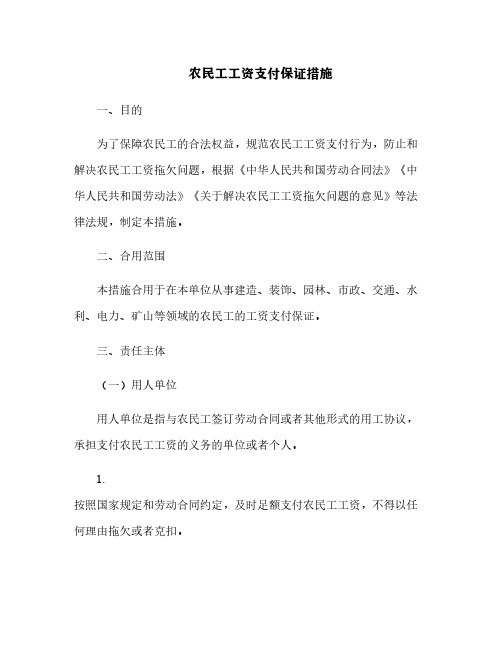 农民工工资支付保证措施

一、目的

为了保障农民工的合法权益，规范农民工工资支付行为，防止和解决农民工工资拖欠问题，根据《中华人民共和国劳动合同法》《中华人民共和国劳动法》《关于解决农民工工资拖欠问题的意见》等法律法规，制定本措施。

二、合用范围

本措施合用于在本单位从事建造、装饰、园林、市政、交通、水利、电力、矿山等领域的农民工的工资支付保证。

三、责任主体

（一）用人单位

用人单位是指与农民工签订劳动合同或者其他形式的用工协议，承担支付农民工工资的义务的单位或者个人。

1.

按照国家规定和劳动合同约定，及时足额支付农民工工资，不得以任何理由拖欠或者克扣。